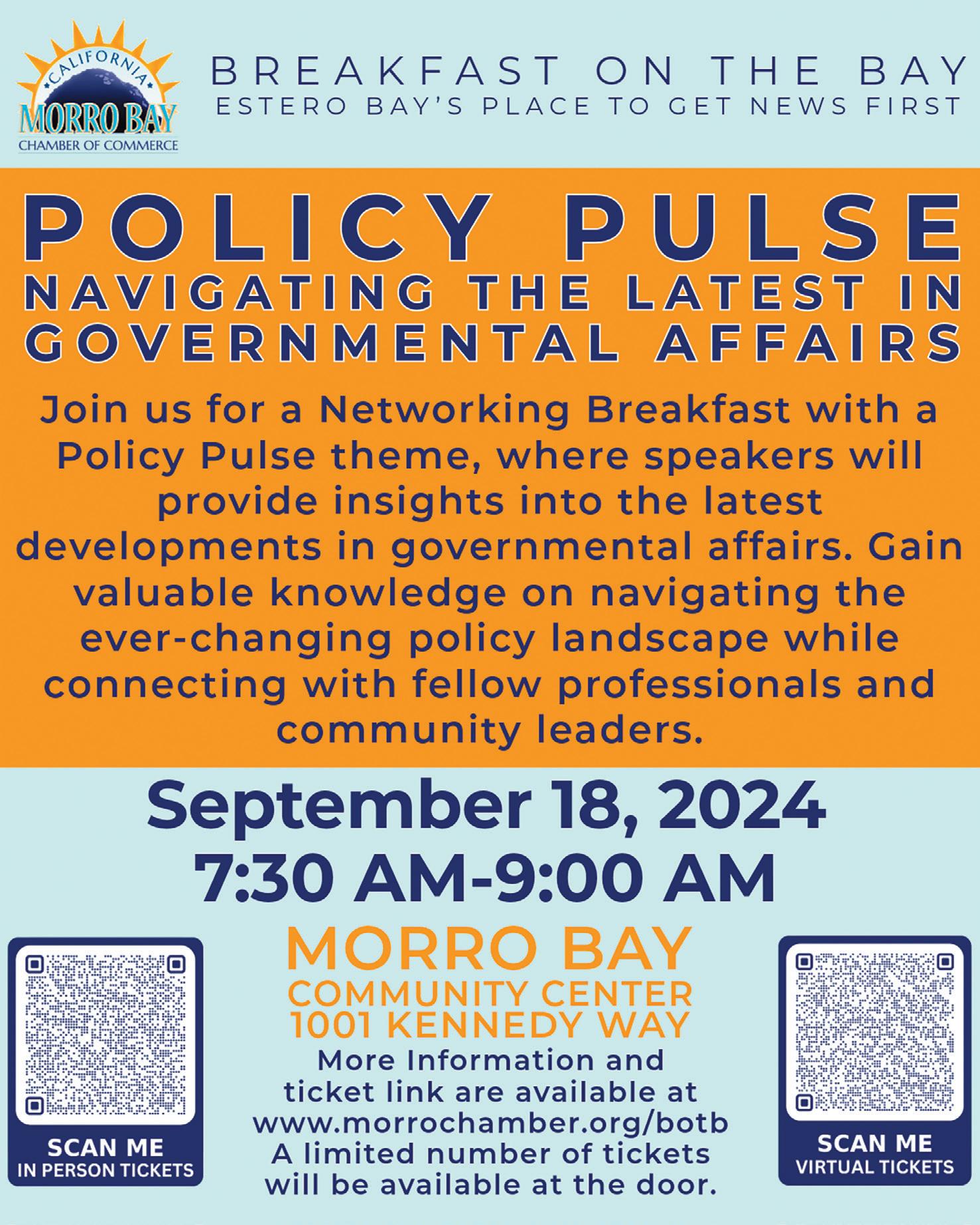 CALIFORNIA
MORRO BAY
CHAMBER OF COMMERCE

BREAKFAST ON THE BAY
ESTERO BAY'S PLACE TO GET NEWS FIRST

POLICY PULSE
NAVIGATING THE LATEST IN GOVERNMENTAL AFFAIRS

Join us for a Networking Breakfast with a Policy Pulse theme, where speakers will provide insights into the latest developments in governmental affairs. Gain valuable knowledge on navigating the ever-changing policy landscape while connecting with fellow professionals and community leaders.

September 18, 2024
7:30 AM-9:00 AM

SCAN ME
IN PERSON TICKETS

MORRO BAY
COMMUNITY CENTER
1001 KENNEDY WAY
More Information and ticket link are available at www.morrochamber.org/botb A limited number of tickets will be available at the door.

SCAN ME
VIRTUAL TICKETS